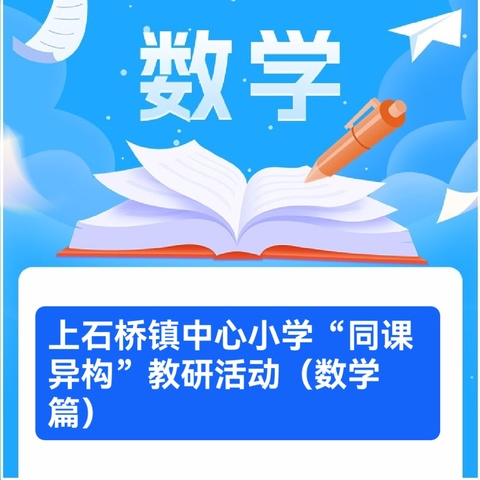 数学

上石桥镇中心小学“同课异构”教研活动（数学篇）